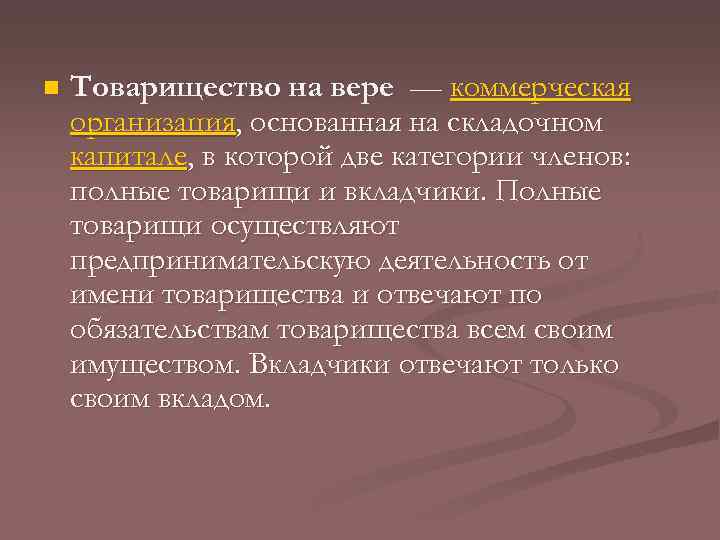 Товарищество на вере — коммерческая организация, основанная на складочном капитале, в которой две категории членов: полные товарищи и вкладчики. Полные товарищи осуществляют предпринимательскую деятельность от имени товарищества и отвечают по обязательствам товарищества всем своим имуществом. Вкладчики отвечают только своим вкладом.